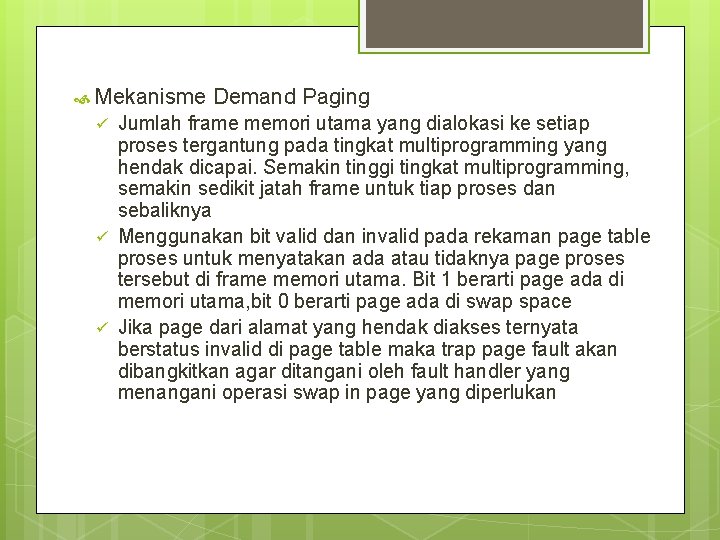 Mekanisme Demand Paging

✓ Jumlah frame memori utama yang dialokasi ke setiap proses tergantung pada tingkat multiprogramming yang hendak dicapai. Semakin tinggi tingkat multiprogramming, semakin sedikit jatah frame untuk tiap proses dan sebaliknya

✓ Menggunakan bit valid dan invalid pada rekaman page table proses untuk menyatakan ada atau tidaknya page proses tersebut di frame memori utama. Bit 1 berarti page ada di memori utama,bit 0 berarti page ada di swap space

✓ Jika page dari alamat yang hendak diakses ternyata berstatus invalid di page table maka trap page fault akan dibangkitkan agar ditangani oleh fault handler yang menangani operasi swap in page yang diperlukan